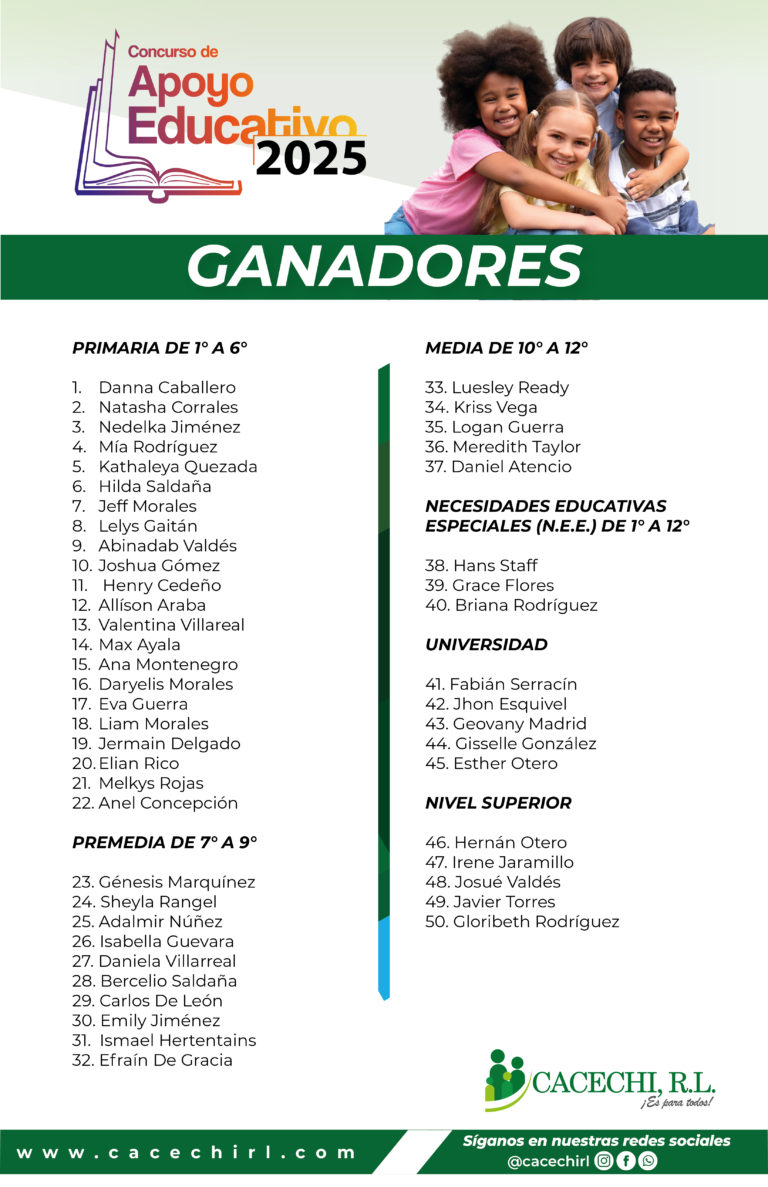 Concurso de
Apoyo
Educativo
2025

GANADORES

PRIMARIA DE 1° A 6°

1. Danna Caballero
2. Natasha Corrales
3. Nedelka Jiménez
4. Mía Rodríguez
5. Kathaleya Quezada
6. Hilda Saldaña
7. Jeff Morales
8. Lelys Gaitán
9. Abinadab Valdés
10. Joshua Gómez
11. Henry Cedeño
12. Allíson Araba
13. Valentina Villareal
14. Max Ayala
15. Ana Montenegro
16. Daryelis Morales
17. Eva Guerra
18. Liam Morales
19. Jermain Delgado
20. Elian Rico
21. Melkys Rojas
22. Anel Concepción

PREMEDIA DE 7° A 9°

23. Génesis Marquínez
24. Sheyla Rangel
25. Adalmir Núñez
26. Isabella Guevara
27. Daniela Villarreal
28. Bercelio Saldaña
29. Carlos De León
30. Emily Jiménez
31. Ismael Hertentains
32. Efraín De Gracia

MEDIA DE 10° A 12°

33. Luesley Ready
34. Kriss Vega
35. Logan Guerra
36. Meredith Taylor
37. Daniel Atencio

NECESIDADES EDUCATIVAS ESPECIALES (N.E.E.) DE 1° A 12°

38. Hans Staff
39. Grace Flores
40. Briana Rodríguez

UNIVERSIDAD

41. Fabián Serracín
42. Jhon Esquivel
43. Geovany Madrid
44. Gisselle González
45. Esther Otero

NIVEL SUPERIOR

46. Hernán Otero
47. Irene Jaramillo
48. Josué Valdés
49. Javier Torres
50. Gloribeth Rodríguez

CACECHI, R.L.
¡Es para todos!

www.cacechirl.com

Síganos en nuestras redes sociales
@cacechirl